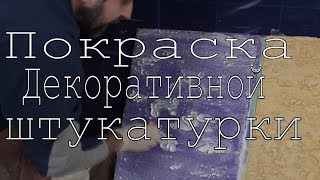 Покраска
Декоративной
штукатурки